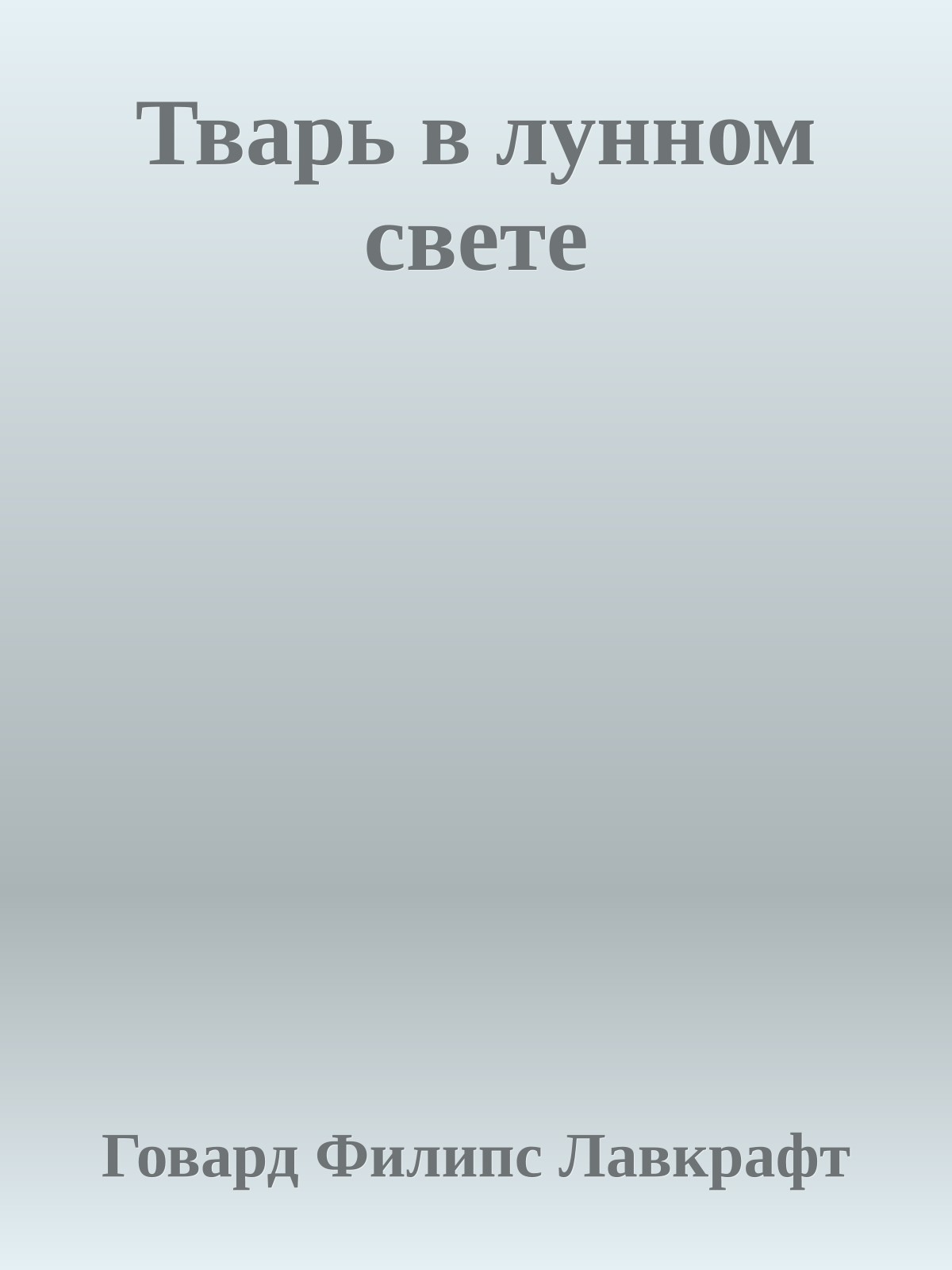 Тварь в лунном свете

Говард Филипс Лавкрафт